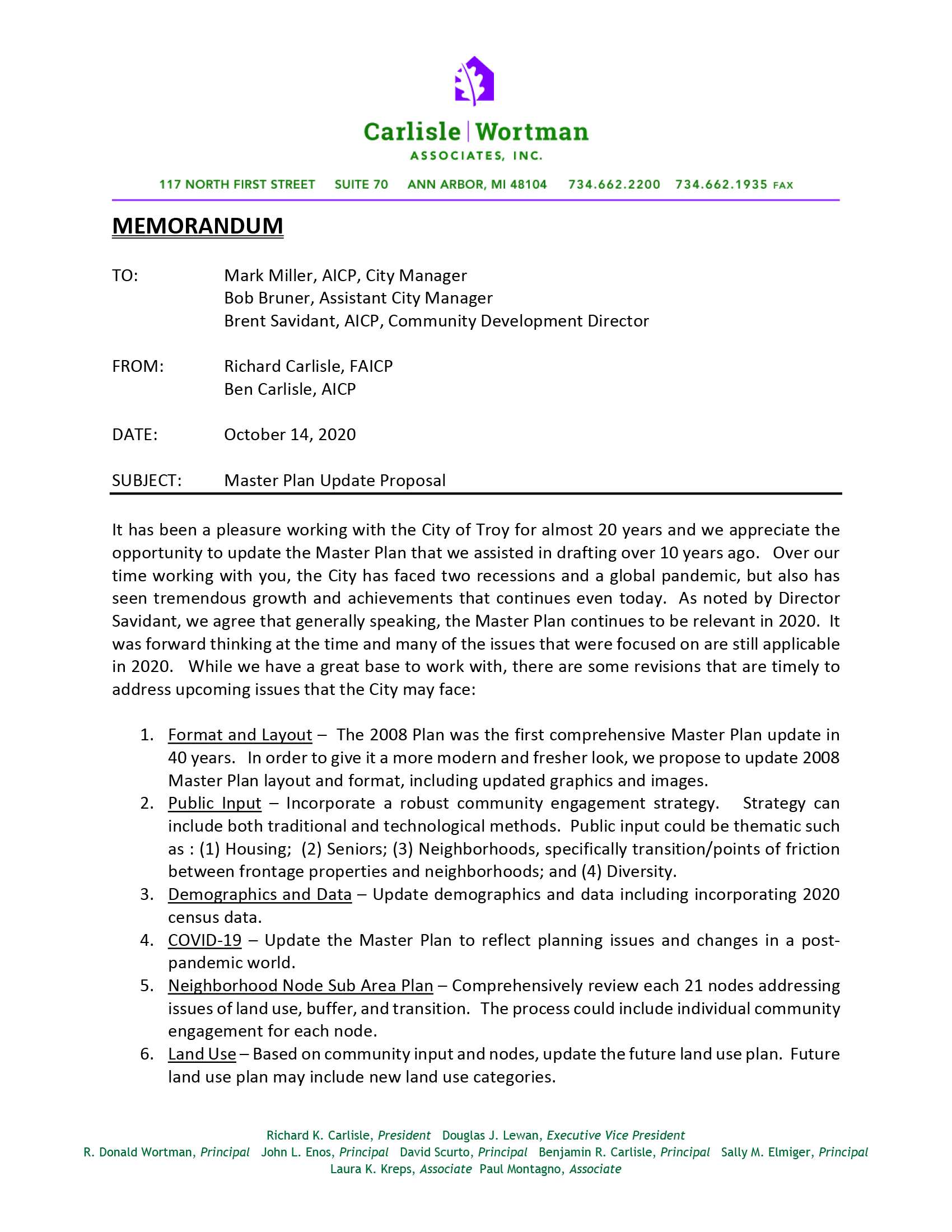 Carlisle | Wortman
ASSOCIATES, INC.

117 NORTH FIRST STREET SUITE 70 ANN ARBOR, MI 48104 734.662.2200 734.662.1935 FAX

MEMORANDUM

TO: Mark Miller, AICP, City Manager
Bob Bruner, Assistant City Manager
Brent Savidant, AICP, Community Development Director

FROM: Richard Carlisle, FAICP
Ben Carlisle, AICP

DATE: October 14, 2020

SUBJECT: Master Plan Update Proposal

It has been a pleasure working with the City of Troy for almost 20 years and we appreciate the opportunity to update the Master Plan that we assisted in drafting over 10 years ago. Over our time working with you, the City has faced two recessions and a global pandemic, but also has seen tremendous growth and achievements that continues even today. As noted by Director Savidant, we agree that generally speaking, the Master Plan continues to be relevant in 2020. It was forward thinking at the time and many of the issues that were focused on are still applicable in 2020. While we have a great base to work with, there are some revisions that are timely to address upcoming issues that the City may face:

1. Format and Layout – The 2008 Plan was the first comprehensive Master Plan update in 40 years. In order to give it a more modern and fresher look, we propose to update 2008 Master Plan layout and format, including updated graphics and images.
2. Public Input – Incorporate a robust community engagement strategy. Strategy can include both traditional and technological methods. Public input could be thematic such as : (1) Housing; (2) Seniors; (3) Neighborhoods, specifically transition/points of friction between frontage properties and neighborhoods; and (4) Diversity.
3. Demographics and Data – Update demographics and data including incorporating 2020 census data.
4. COVID-19 – Update the Master Plan to reflect planning issues and changes in a post-pandemic world.
5. Neighborhood Node Sub Area Plan – Comprehensively review each 21 nodes addressing issues of land use, buffer, and transition. The process could include individual community engagement for each node.
6. Land Use – Based on community input and nodes, update the future land use plan. Future land use plan may include new land use categories.

Richard K. Carlisle, President Douglas J. Lewan, Executive Vice President
R. Donald Wortman, Principal John L. Enos, Principal David Scurto, Principal Benjamin R. Carlisle, Principal Sally M. Elmiger, Principal
Laura K. Kreps, Associate Paul Montagno, Associate